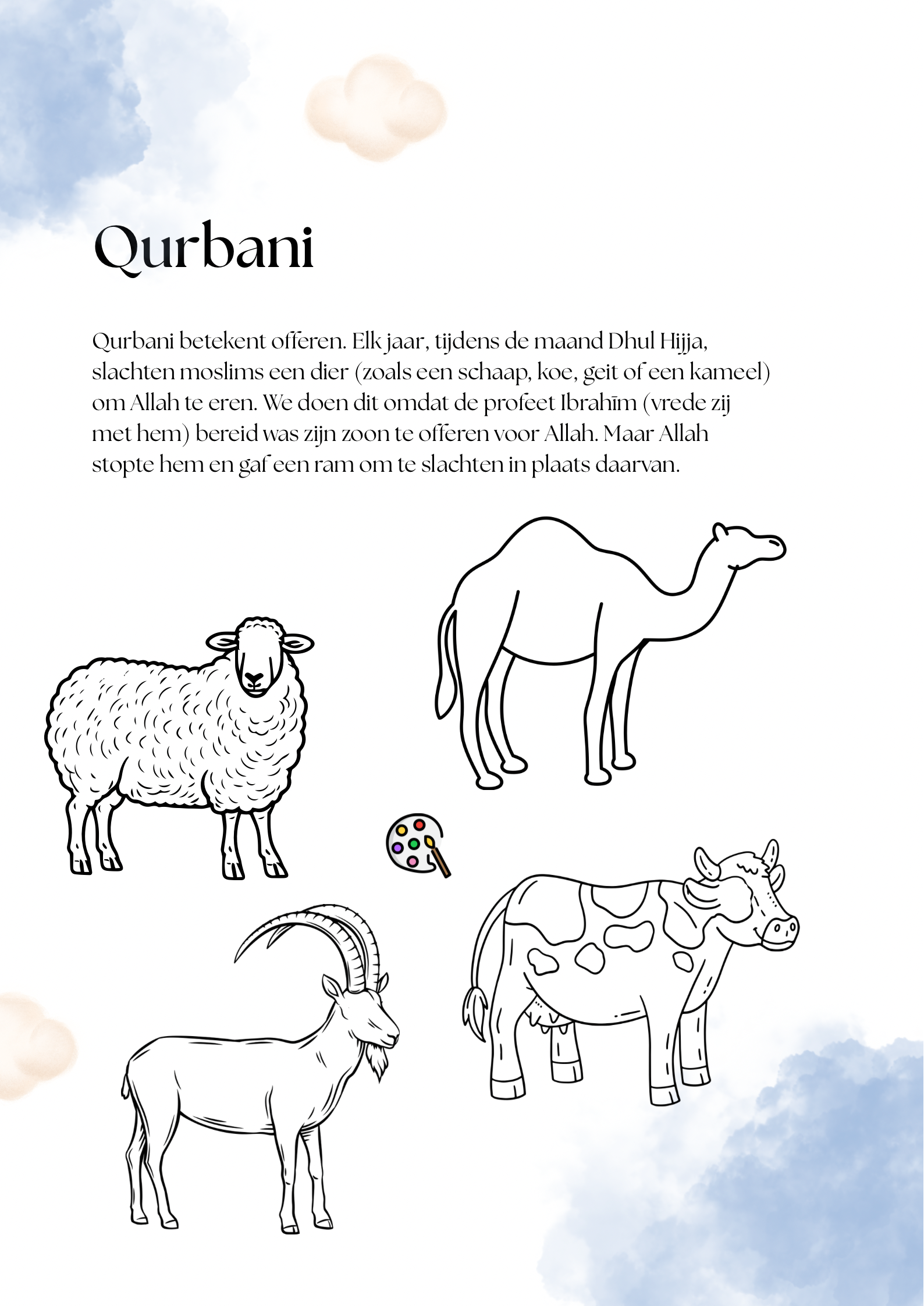 Qurbani

Qurbani betekent offeren. Elk jaar, tijdens de maand Dhul Hijja, slachten moslims een dier (zoals een schaap, koe, geit of een kameel) om Allah te eren. We doen dit omdat de profeet Ibrahīm (vrede zij met hem) bereid was zijn zoon te offeren voor Allah. Maar Allah stopte hem en gaf een ram om te slachten in plaats daarvan.